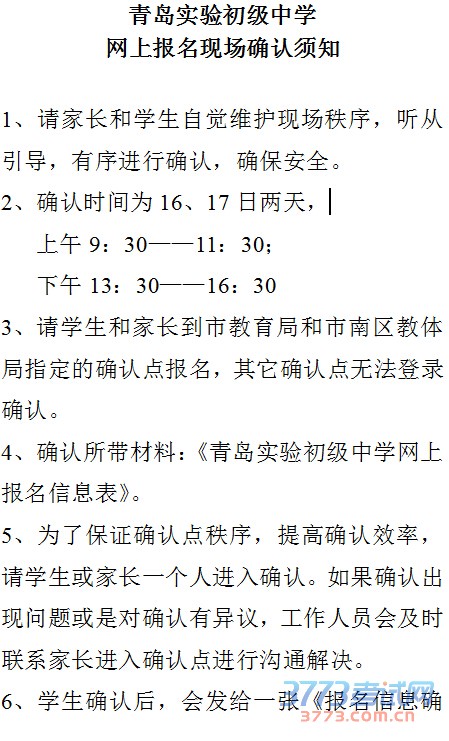 青岛实验初级中学
网上报名现场确认须知

1、请家长和学生自觉维护现场秩序，听从引导，有序进行确认，确保安全。

2、确认时间为16、17日两天，

上午9：30——11：30；

下午13：30——16：30

3、请学生和家长到市教育局和市南区教体局指定的确认点报名，其它确认点无法登录确认。

4、确认所带材料：《青岛实验初级中学网上报名信息表》。

5、为了保证确认点秩序，提高确认效率，请学生或家长一个人进入确认。如果确认出现问题或是对确认有异议，工作人员会及时联系家长进入确认点进行沟通解决。

6、学生确认后，会发给一张《报名信息确

3773考试网
3773.com.cn